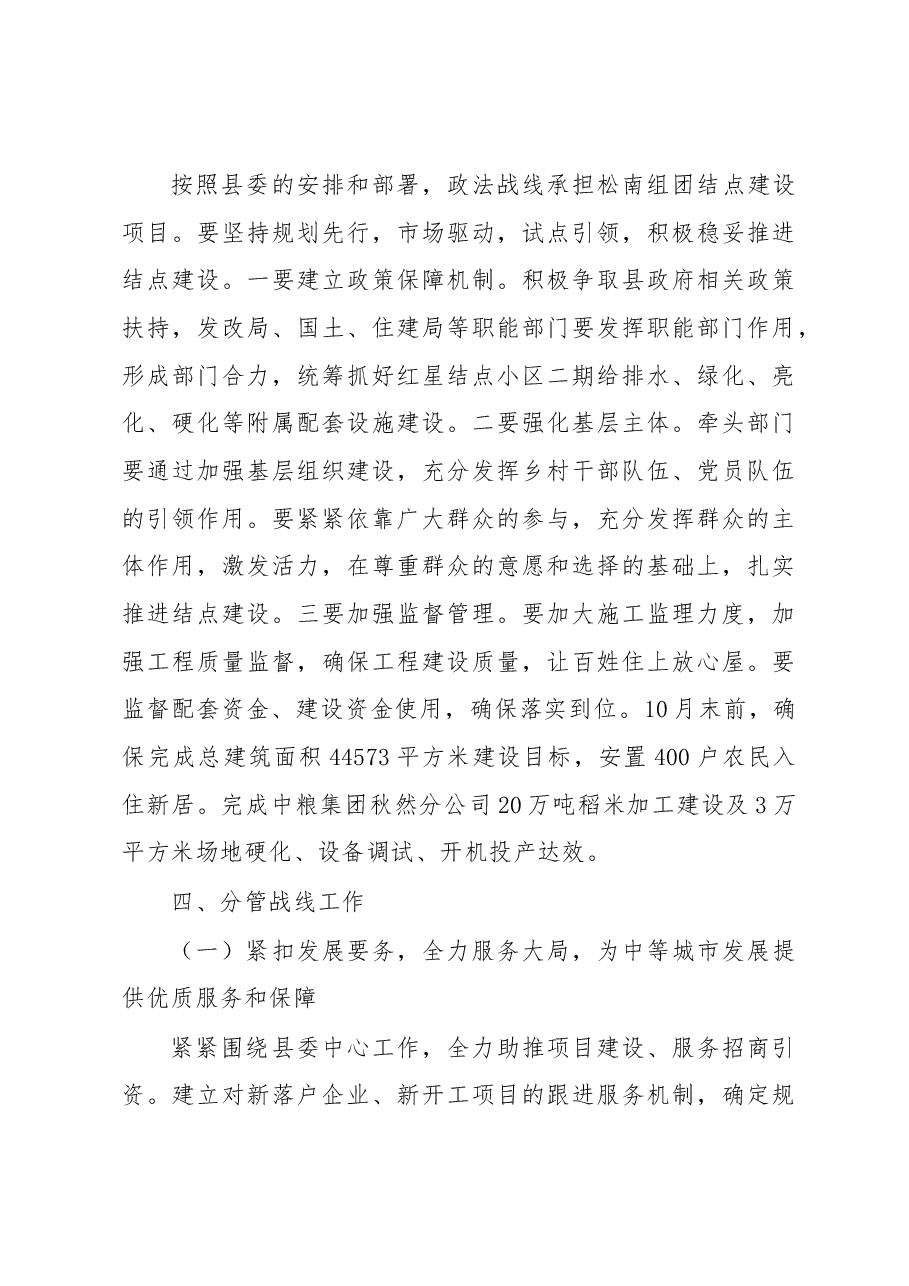 按照县委的安排和部署，政法战线承担松南组团结点建设项目。要坚持规划先行，市场驱动，试点引领，积极稳妥推进结点建设。一要建立政策保障机制。积极争取县政府相关政策扶持，发改局、国土、住建局等职能部门要发挥职能部门作用，形成部门合力，统筹抓好红星结点小区二期给排水、绿化、亮化、硬化等附属配套设施建设。二要强化基层主体。牵头部门要通过加强基层组织建设，充分发挥乡村干部队伍、党员队伍的引领作用。要紧紧依靠广大群众的参与，充分发挥群众的主体作用，激发活力，在尊重群众的意愿和选择的基础上，扎实推进结点建设。三要加强监督管理。要加大施工监理力度，加强工程质量监督，确保工程建设质量，让百姓住上放心屋。要监督配套资金、建设资金使用，确保落实到位。10月末前，确保完成总建筑面积44573平方米建设目标，安置400户农民入住新居。完成中粮集团秋然分公司20万吨稻米加工建设及3万平方米场地硬化、设备调试、开机投产达效。

四、分管战线工作

（一）紧扣发展要务，全力服务大局，为中等城市发展提供优质服务和保障

紧紧围绕县委中心工作，全力助推项目建设、服务招商引资。建立对新落户企业、新开工项目的跟进服务机制，确定规